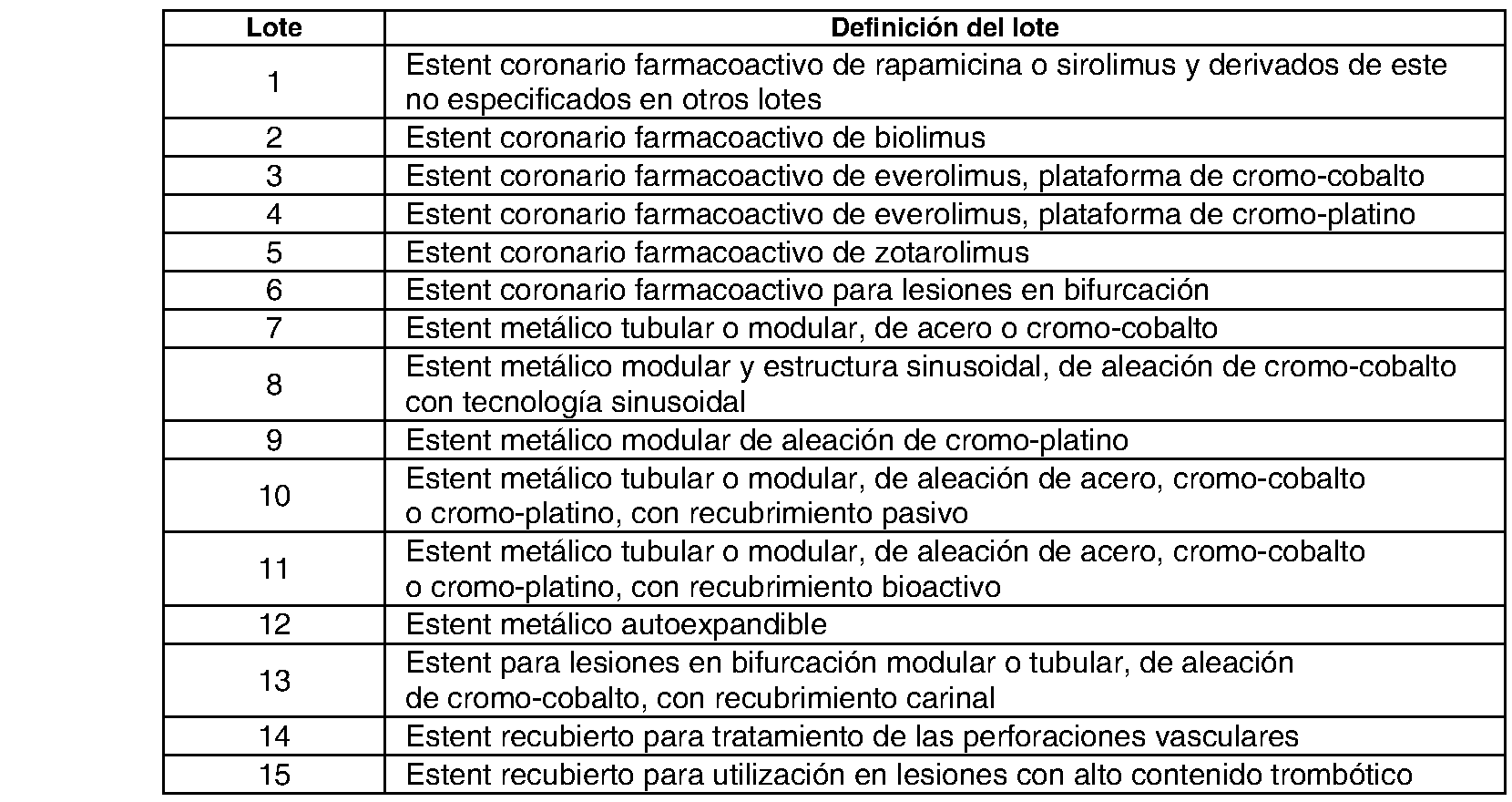 | Lote | Definición del lote |
|---|---|
| 1 | Estent coronario farmacoactivo de rapamicina o sirolimus y derivados de este no especificados en otros lotes |
| 2 | Estent coronario farmacoactivo de biolimus |
| 3 | Estent coronario farmacoactivo de everolimus, plataforma de cromo-cobalto |
| 4 | Estent coronario farmacoactivo de everolimus, plataforma de cromo-platino |
| 5 | Estent coronario farmacoactivo de zotarolimus |
| 6 | Estent coronario farmacoactivo para lesiones en bifurcación |
| 7 | Estent metálico tubular o modular, de acero o cromo-cobalto |
| 8 | Estent metálico modular y estructura sinusoidal, de aleación de cromo-cobalto con tecnología sinusoidal |
| 9 | Estent metálico modular de aleación de cromo-platino |
| 10 | Estent metálico tubular o modular, de aleación de acero, cromo-cobalto o cromo-platino, con recubrimiento pasivo |
| 11 | Estent metálico tubular o modular, de aleación de acero, cromo-cobalto o cromo-platino, con recubrimiento bioactivo |
| 12 | Estent metálico autoexpandible |
| 13 | Estent para lesiones en bifurcación modular o tubular, de aleación de cromo-cobalto, con recubrimiento carinal |
| 14 | Estent recubierto para tratamiento de las perforaciones vasculares |
| 15 | Estent recubierto para utilización en lesiones con alto contenido trombótico |